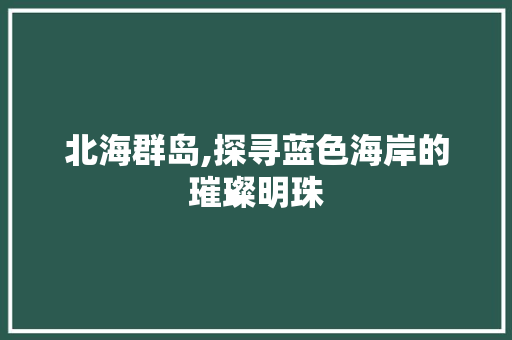 北海群岛,探寻蓝色海岸的璀璨明珠